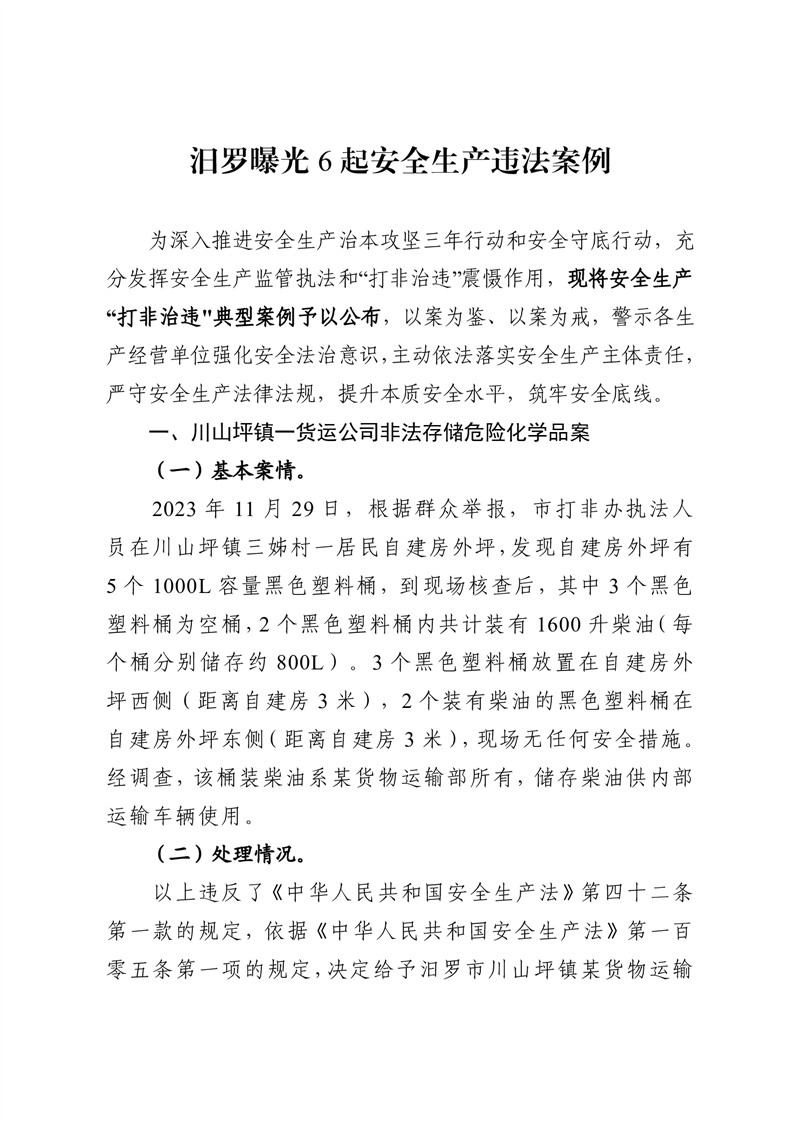 汨罗曝光 6 起安全生产违法案例

为深入推进安全生产治本攻坚三年行动和安全守底行动，充分发挥安全生产监管执法和“打非治违”震慑作用，现将安全生产“打非治违"典型案例予以公布，以案为鉴、以案为戒，警示各生产经营单位强化安全法治意识，主动依法落实安全生产主体责任，严守安全生产法律法规，提升本质安全水平，筑牢安全底线。

一、川山坪镇一货运公司非法存储危险化学品案

（一）基本案情。

2023 年 11 月 29 日，根据群众举报，市打非办执法人员在川山坪镇三姊村一居民自建房外坪，发现自建房外坪有 5 个 1000L 容量黑色塑料桶，到现场核查后，其中 3 个黑色塑料桶为空桶，2 个黑色塑料桶内共计装有 1600 升柴油（每个桶分别储存约 800L）。3 个黑色塑料桶放置在自建房外坪西侧（距离自建房 3 米），2 个装有柴油的黑色塑料桶在自建房外坪东侧（距离自建房 3 米），现场无任何安全措施。经调查，该桶装柴油系某货物运输部所有，储存柴油供内部运输车辆使用。

（二）处理情况。

以上违反了《中华人民共和国安全生产法》第四十二条第一款的规定，依据《中华人民共和国安全生产法》第一百零五条第一项的规定，决定给予汨罗市川山坪镇某货物运输